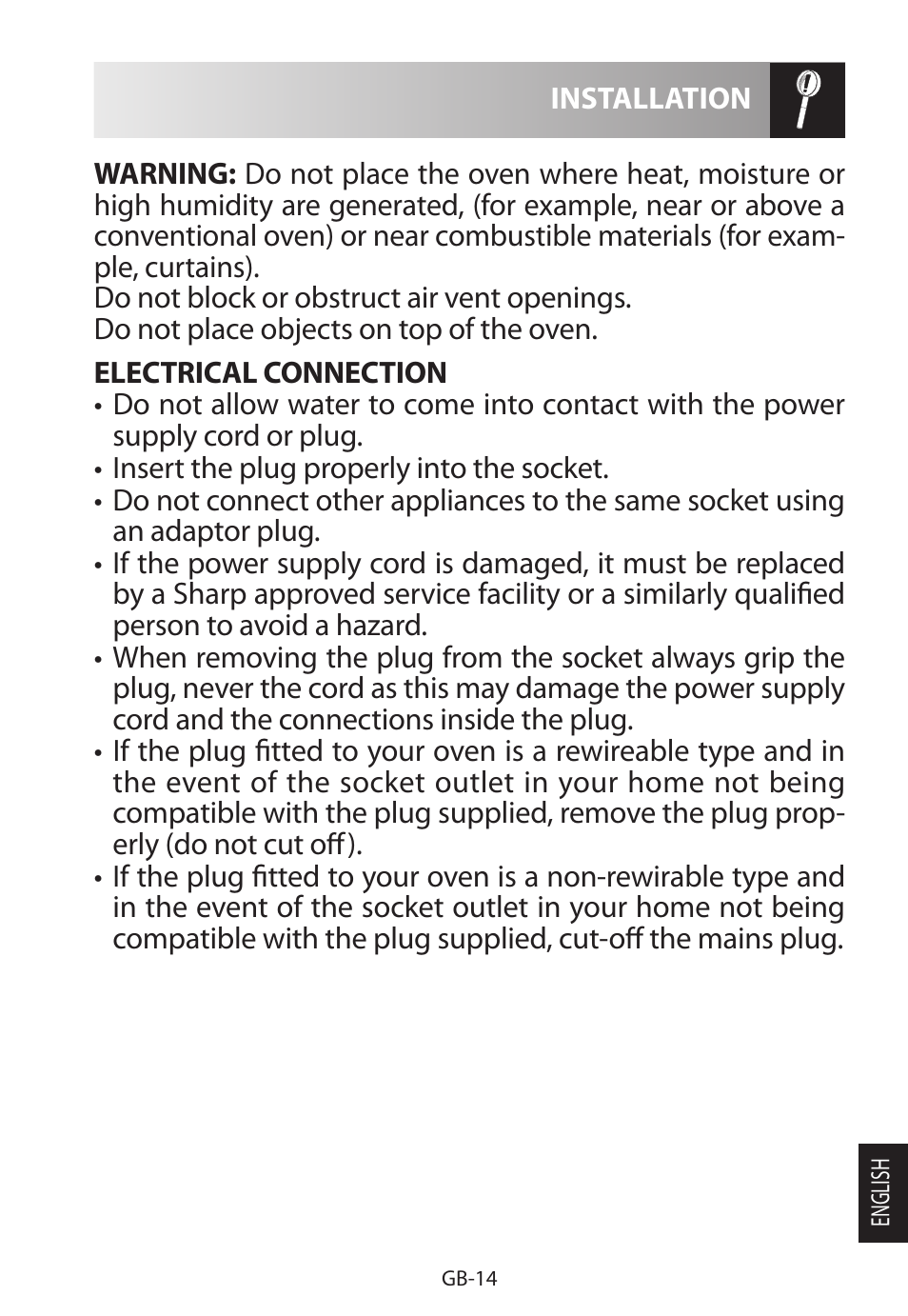 INSTALLATION

WARNING: Do not place the oven where heat, moisture or high humidity are generated, (for example, near or above a conventional oven) or near combustible materials (for example, curtains).
Do not block or obstruct air vent openings.
Do not place objects on top of the oven.

ELECTRICAL CONNECTION
• Do not allow water to come into contact with the power supply cord or plug.
• Insert the plug properly into the socket.
• Do not connect other appliances to the same socket using an adaptor plug.
• If the power supply cord is damaged, it must be replaced by a Sharp approved service facility or a similarly qualified person to avoid a hazard.
• When removing the plug from the socket always grip the plug, never the cord as this may damage the power supply cord and the connections inside the plug.
• If the plug fitted to your oven is a rewireable type and in the event of the socket outlet in your home not being compatible with the plug supplied, remove the plug properly (do not cut off).
• If the plug fitted to your oven is a non-rewirable type and in the event of the socket outlet in your home not being compatible with the plug supplied, cut-off the mains plug.

ENGLISH

GB-14